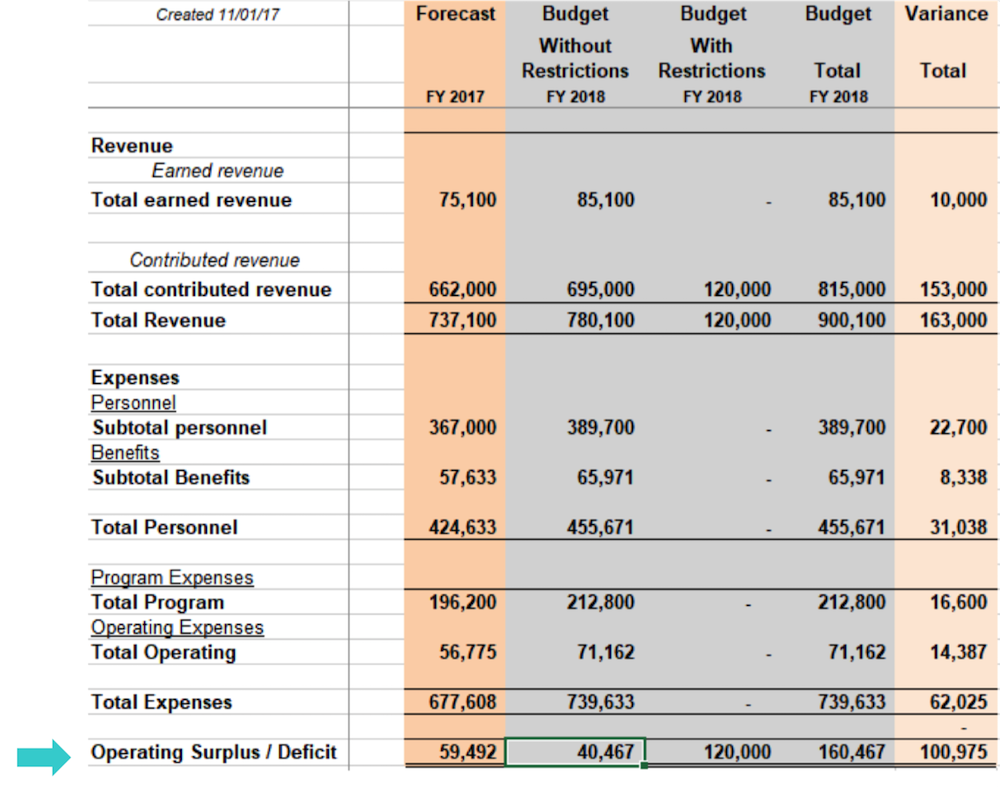 | Created 11/01/17 | Forecast FY 2017 | Budget Without Restrictions FY 2018 | Budget With Restrictions FY 2018 | Budget Total FY 2018 | Variance Total |
|---|---|---|---|---|---|
| Revenue | | | | | |
| Earned revenue | | | | | |
| Total earned revenue | 75,100 | 85,100 | - | 85,100 | 10,000 |
| Contributed revenue | | | | | |
| Total contributed revenue | 662,000 | 695,000 | 120,000 | 815,000 | 153,000 |
| Total Revenue | 737,100 | 780,100 | 120,000 | 900,100 | 163,000 |
| Expenses | | | | | |
| Personnel | | | | | |
| Subtotal personnel | 367,000 | 389,700 | - | 389,700 | 22,700 |
| Benefits | | | | | |
| Subtotal Benefits | 57,633 | 65,971 | - | 65,971 | 8,338 |
| Total Personnel | 424,633 | 455,671 | - | 455,671 | 31,038 |
| Program Expenses | | | | | |
| Total Program | 196,200 | 212,800 | - | 212,800 | 16,600 |
| Operating Expenses | | | | | |
| Total Operating | 56,775 | 71,162 | - | 71,162 | 14,387 |
| Total Expenses | 677,608 | 739,633 | - | 739,633 | 62,025 |
| | | | | | - |
| Operating Surplus / Deficit | 59,492 | 40,467 | 120,000 | 160,467 | 100,975 |